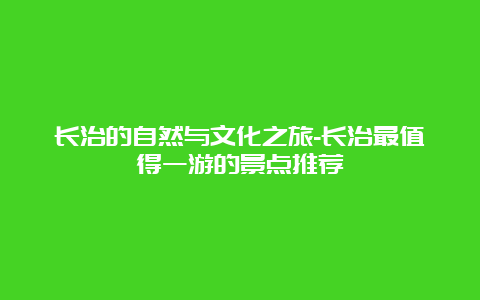 长治的自然与文化之旅-长治最值得一游的景点推荐